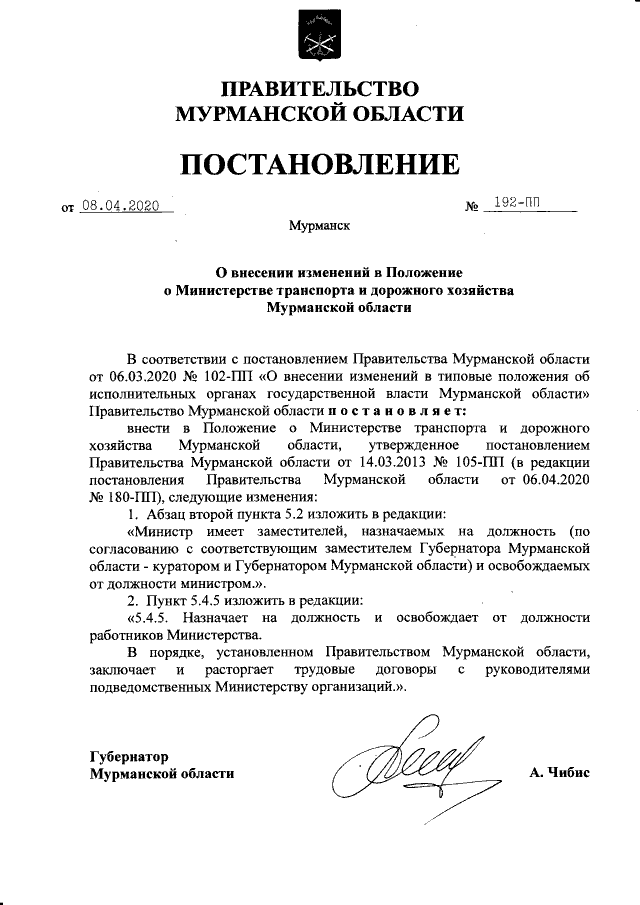 ПРАВИТЕЛЬСТВО
МУРМАНСКОЙ ОБЛАСТИ

ПОСТАНОВЛЕНИЕ

от 08.04.2020 № 192-ПП

Мурманск

О внесении изменений в Положение о Министерстве транспорта и дорожного хозяйства Мурманской области

В соответствии с постановлением Правительства Мурманской области от 06.03.2020 № 102-ПП «О внесении изменений в типовые положения об исполнительных органах государственной власти Мурманской области» Правительство Мурманской области п о с т а н о в л я е т:

внести в Положение о Министерстве транспорта и дорожного хозяйства Мурманской области, утвержденное постановлением Правительства Мурманской области от 14.03.2013 № 105-ПП (в редакции постановления Правительства Мурманской области от 06.04.2020 № 180-ПП), следующие изменения:

1. Абзац второй пункта 5.2 изложить в редакции:

«Министр имеет заместителей, назначаемых на должность (по согласованию с соответствующим заместителем Губернатора Мурманской области - куратором и Губернатором Мурманской области) и освобождаемых от должности министром.».

2. Пункт 5.4.5 изложить в редакции:

«5.4.5. Назначает на должность и освобождает от должности работников Министерства.

В порядке, установленном Правительством Мурманской области, заключает и расторгает трудовые договоры с руководителями подведомственных Министерству организаций.».

Губернатор
Мурманской области А. Чибис